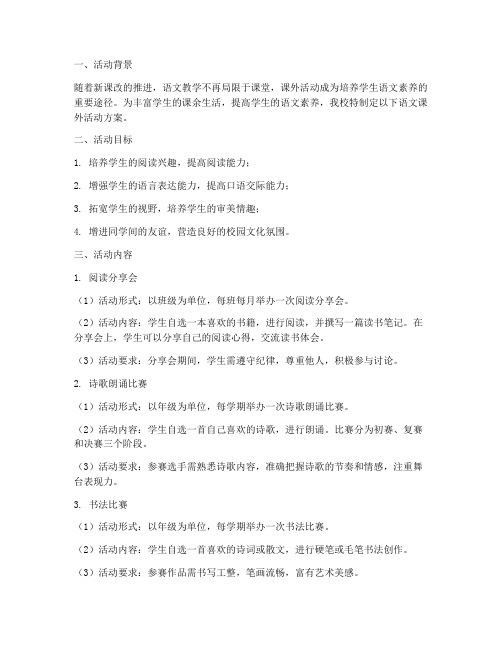 一、活动背景

随着新课改的推进，语文教学不再局限于课堂，课外活动成为培养学生语文素养的重要途径。为丰富学生的课余生活，提高学生的语文素养，我校特制定以下语文课外活动方案。

二、活动目标

1. 培养学生的阅读兴趣，提高阅读能力；

2. 增强学生的语言表达能力，提高口语交际能力；

3. 拓宽学生的视野，培养学生的审美情趣；

4. 增进同学间的友谊，营造良好的校园文化氛围。

三、活动内容

1. 阅读分享会

（1）活动形式：以班级为单位，每班每月举办一次阅读分享会。

（2）活动内容：学生自选一本喜欢的书籍，进行阅读，并撰写一篇读书笔记。在分享会上，学生可以分享自己的阅读心得，交流读书体会。

（3）活动要求：分享会期间，学生需遵守纪律，尊重他人，积极参与讨论。

2. 诗歌朗诵比赛

（1）活动形式：以年级为单位，每学期举办一次诗歌朗诵比赛。

（2）活动内容：学生自选一首自己喜欢的诗歌，进行朗诵。比赛分为初赛、复赛和决赛三个阶段。

（3）活动要求：参赛选手需熟悉诗歌内容，准确把握诗歌的节奏和情感，注重舞台表现力。

3. 书法比赛

（1）活动形式：以年级为单位，每学期举办一次书法比赛。

（2）活动内容：学生自选一首喜欢的诗词或散文，进行硬笔或毛笔书法创作。

（3）活动要求：参赛作品需书写工整，笔画流畅，富有艺术美感。